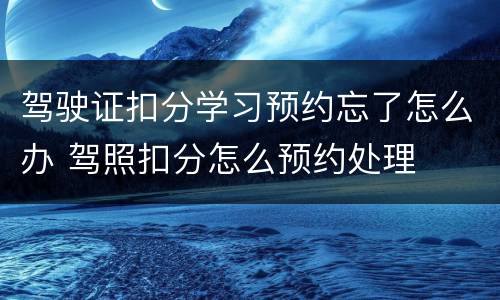 驾驶证扣分学习预约忘了怎么办 驾照扣分怎么预约处理